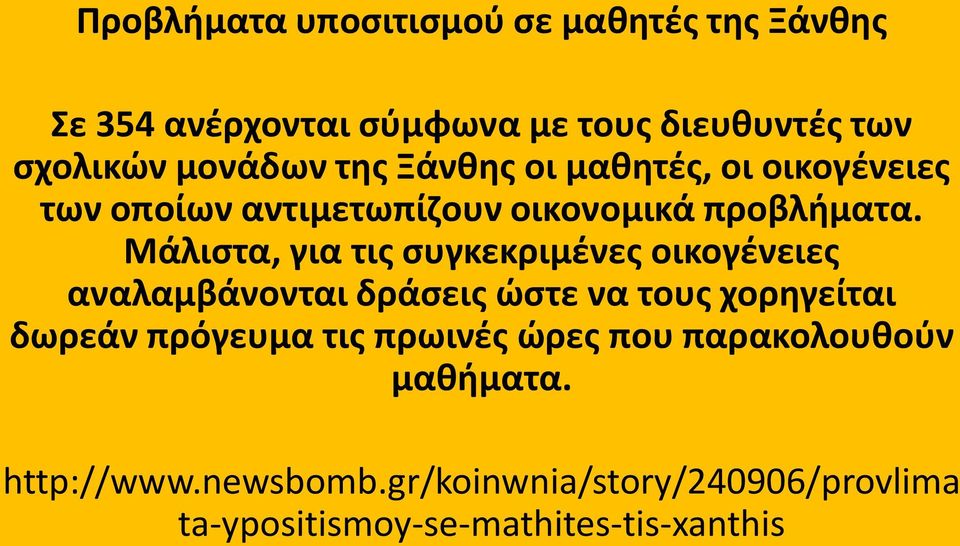 Προβλήματα υποσιτισμού σε μαθητές της Ξάνθης

Σε 354 ανέρχονται σύμφωνα με τους διευθυντές των σχολικών μονάδων της Ξάνθης οι μαθητές, οι οικογένειες των οποίων αντιμετωπίζουν οικονομικά προβλήματα. Μάλιστα, για τις συγκεκριμένες οικογένειες αναλαμβάνονται δράσεις ώστε να τους χορηγείται δωρεάν πρόγευμα τις πρωινές ώρες που παρακολουθούν μαθήματα.

http://www.newsbomb.gr/koinwnia/story/240906/provlimata-ypositismoy-se-mathites-tis-xanthis